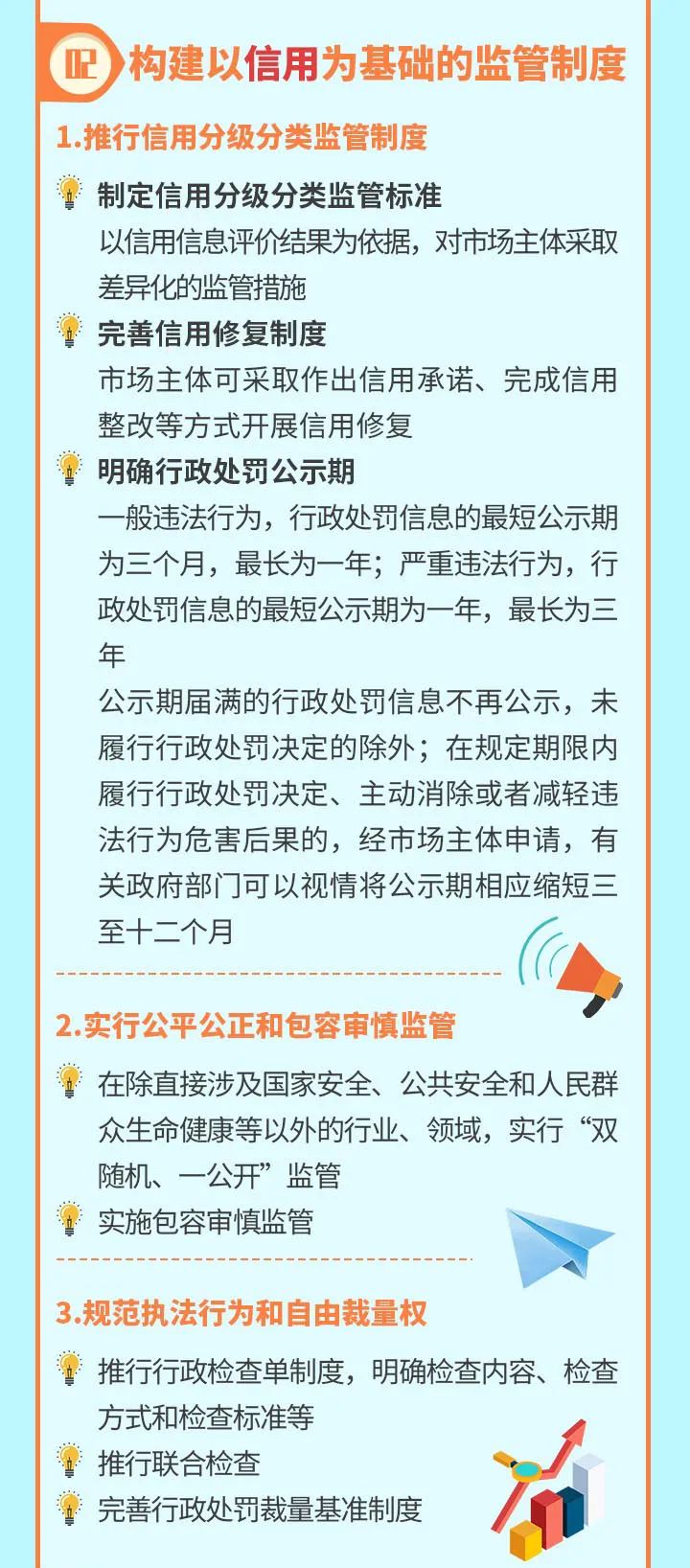 02 构建以信用为基础的监管制度

1.推行信用分级分类监管制度

制定信用分级分类监管标准
以信用信息评价结果为依据，对市场主体采取差异化的监管措施

完善信用修复制度
市场主体可采取作出信用承诺、完成信用整改等方式开展信用修复

明确行政处罚公示期
一般违法行为，行政处罚信息的最短公示期为三个月，最长为一年；严重违法行为，行政处罚信息的最短公示期为一年，最长为三年

公示期届满的行政处罚信息不再公示，未履行行政处罚决定的除外；在规定期限内履行行政处罚决定、主动消除或者减轻违法行为危害后果的，经市场主体申请，有关政府部门可以视情将公示期相应缩短三至十二个月

2.实行公平公正和包容审慎监管

在除直接涉及国家安全、公共安全和人民群众生命健康等以外的行业、领域，实行“双随机、一公开”监管

实施包容审慎监管

3.规范执法行为和自由裁量权

推行行政检查单制度，明确检查内容、检查方式和检查标准等

推行联合检查

完善行政处罚裁量基准制度